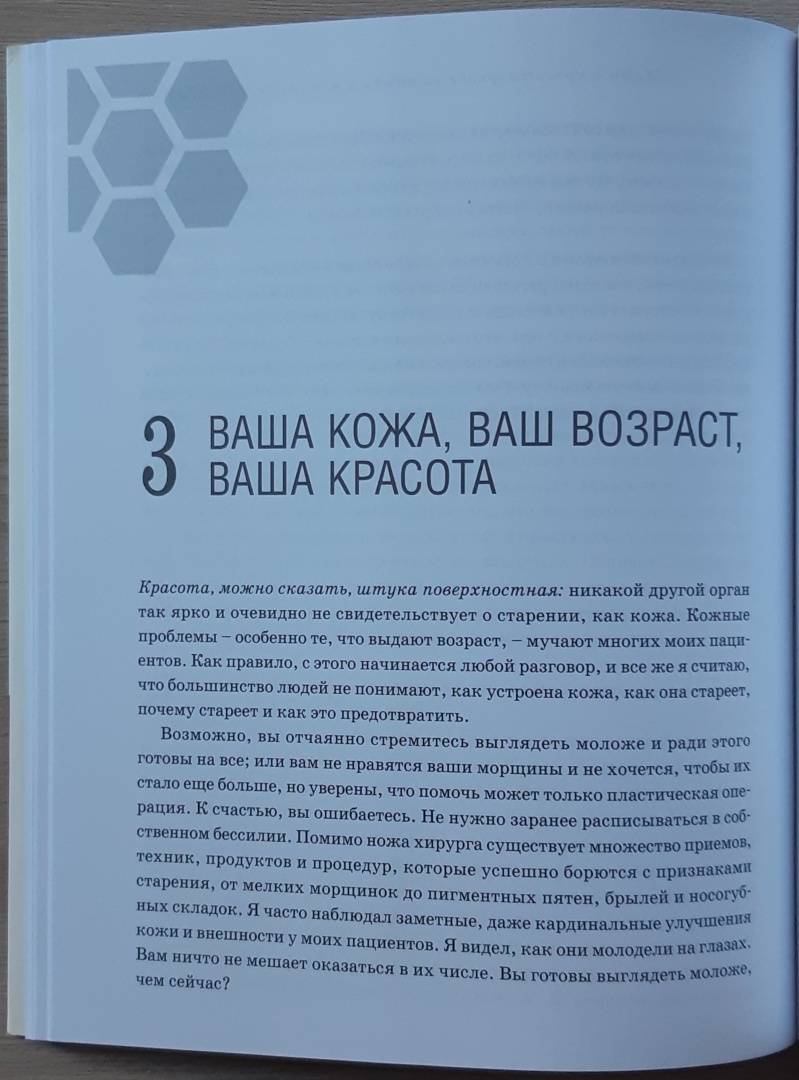 3 ВАША КОЖА, ВАШ ВОЗРАСТ, ВАША КРАСОТА

Красота, можно сказать, штука поверхностная: никакой другой орган так ярко и очевидно не свидетельствует о старении, как кожа. Кожные проблемы – особенно те, что выдают возраст, – мучают многих моих пациентов. Как правило, с этого начинается любой разговор, и все же я считаю, что большинство людей не понимают, как устроена кожа, как она стареет, почему стареет и как это предотвратить.

Возможно, вы отчаянно стремитесь выглядеть моложе и ради этого готовы на все; или вам не нравятся ваши морщины и не хочется, чтобы их стало еще больше, но уверены, что помочь может только пластическая операция. К счастью, вы ошибаетесь. Не нужно заранее расписываться в собственном бессилии. Помимо ножа хирурга существует множество приемов, техник, продуктов и процедур, которые успешно борются с признаками старения, от мелких морщинок до пигментных пятен, брылей и носогубных складок. Я часто наблюдал заметные, даже кардинальные улучшения кожи и внешности у моих пациентов. Я видел, как они молодели на глазах. Вам ничто не мешает оказаться в их числе. Вы готовы выглядеть моложе, чем сейчас?